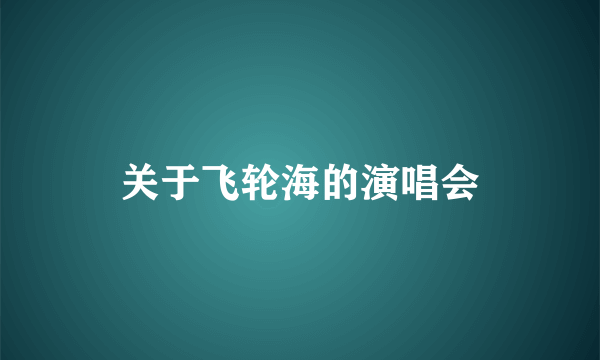 关于飞轮海的演唱会